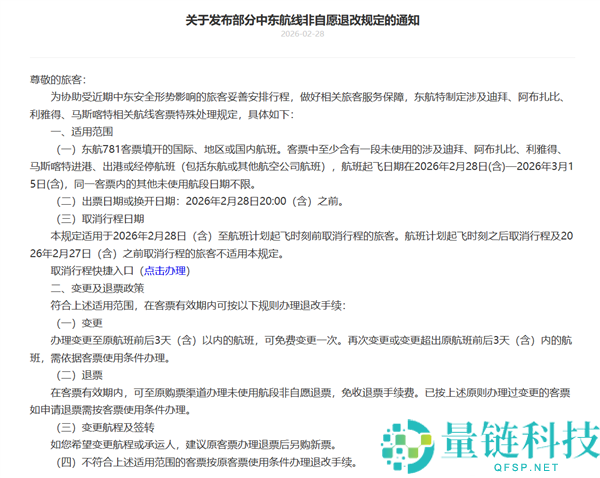 关于发布部分中东航线非自愿退改规定的通知

2026-02-28

尊敬的旅客：

为协助受近期中东安全形势影响的旅客妥善安排行程，做好相关旅客服务保障，东航特制定涉及迪拜、阿布扎比、利雅得、马斯喀特相关航线客票特殊处理规定，具体如下：

一、适用范围

（一）东航781客票填开的国际、地区或国内航班。客票中至少含有一段未使用的涉及迪拜、阿布扎比、利雅得、马斯喀特进港、出港或经停航班（包括东航或其他航空公司航班），航班起飞日期在2026年2月28日(含)—2026年3月15日(含)，同一客票内的其他未使用航段日期不限。

（二）出票日期或换开日期：2026年2月28日20:00（含）之前。

（三）取消行程日期

本规定适用于2026年2月28日（含）至航班计划起飞时刻前取消行程的旅客。航班计划起飞时刻之后取消行程及2026年2月27日（含）之前取消行程的旅客不适用本规定。

取消行程快捷入口（点击办理）

二、变更及退票政策

符合上述适用范围，在客票有效期内可按以下规则办理退改手续：

（一）变更

办理变更至原航班前后3天（含）以内的航班，可免费变更一次。再次变更或变更超出原航班前后3天（含）内的航班，需依据客票使用条件办理。

（二）退票

在客票有效期内，可至原购票渠道办理未使用航段非自愿退票，免收退票手续费。已按上述原则办理过变更的客票如申请退票需按客票使用条件办理。

（三）变更航程及签转

如您希望变更航程或承运人，建议原客票办理退票后另购新票。

（四）不符合上述适用范围的客票按原客票使用条件办理退改手续。

量链科技
QFSP.NET